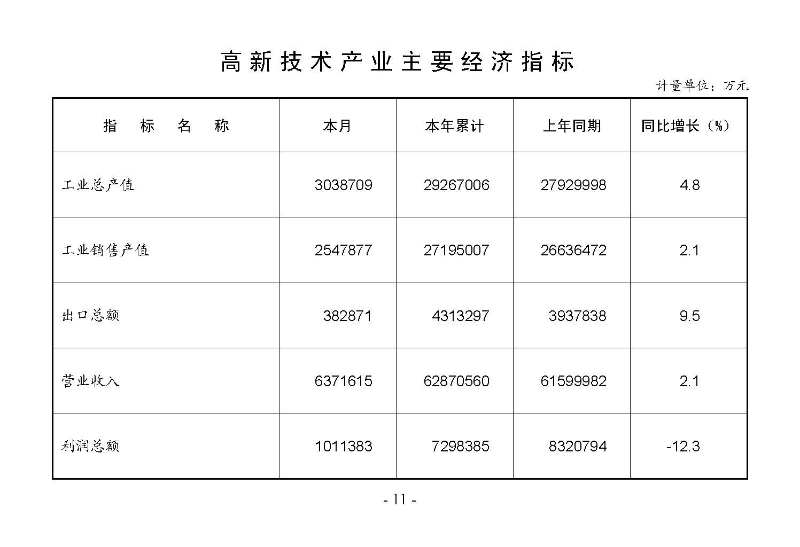 高新技术产业主要经济指标

计量单位：万元

| 指 标 名 称 | 本月 | 本年累计 | 上年同期 | 同比增长（%） |
|---|---|---|---|---|
| 工业总产值 | 3038709 | 29267006 | 27929998 | 4.8 |
| 工业销售产值 | 2547877 | 27195007 | 26636472 | 2.1 |
| 出口总额 | 382871 | 4313297 | 3937838 | 9.5 |
| 营业收入 | 6371615 | 62870560 | 61599982 | 2.1 |
| 利润总额 | 1011383 | 7298385 | 8320794 | -12.3 |

- 11 -